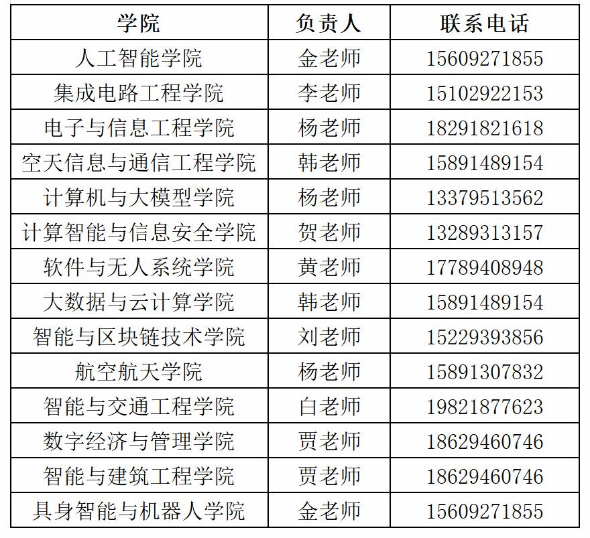 | 学院 | 负责人 | 联系电话 |
|---|---|---|
| 人工智能学院 | 金老师 | 15609271855 |
| 集成电路工程学院 | 李老师 | 15102922153 |
| 电子与信息工程学院 | 杨老师 | 18291821618 |
| 空天信息与通信工程学院 | 韩老师 | 15891489154 |
| 计算机与大模型学院 | 杨老师 | 13379513562 |
| 计算智能与信息安全学院 | 贺老师 | 13289313157 |
| 软件与无人系统学院 | 黄老师 | 17789408948 |
| 大数据与云计算学院 | 韩老师 | 15891489154 |
| 智能与区块链技术学院 | 刘老师 | 15229393856 |
| 航空航天学院 | 杨老师 | 15891307832 |
| 智能与交通工程学院 | 白老师 | 19821877623 |
| 数字经济与管理学院 | 贾老师 | 18629460746 |
| 智能与建筑工程学院 | 贾老师 | 18629460746 |
| 具身智能与机器人学院 | 金老师 | 15609271855 |